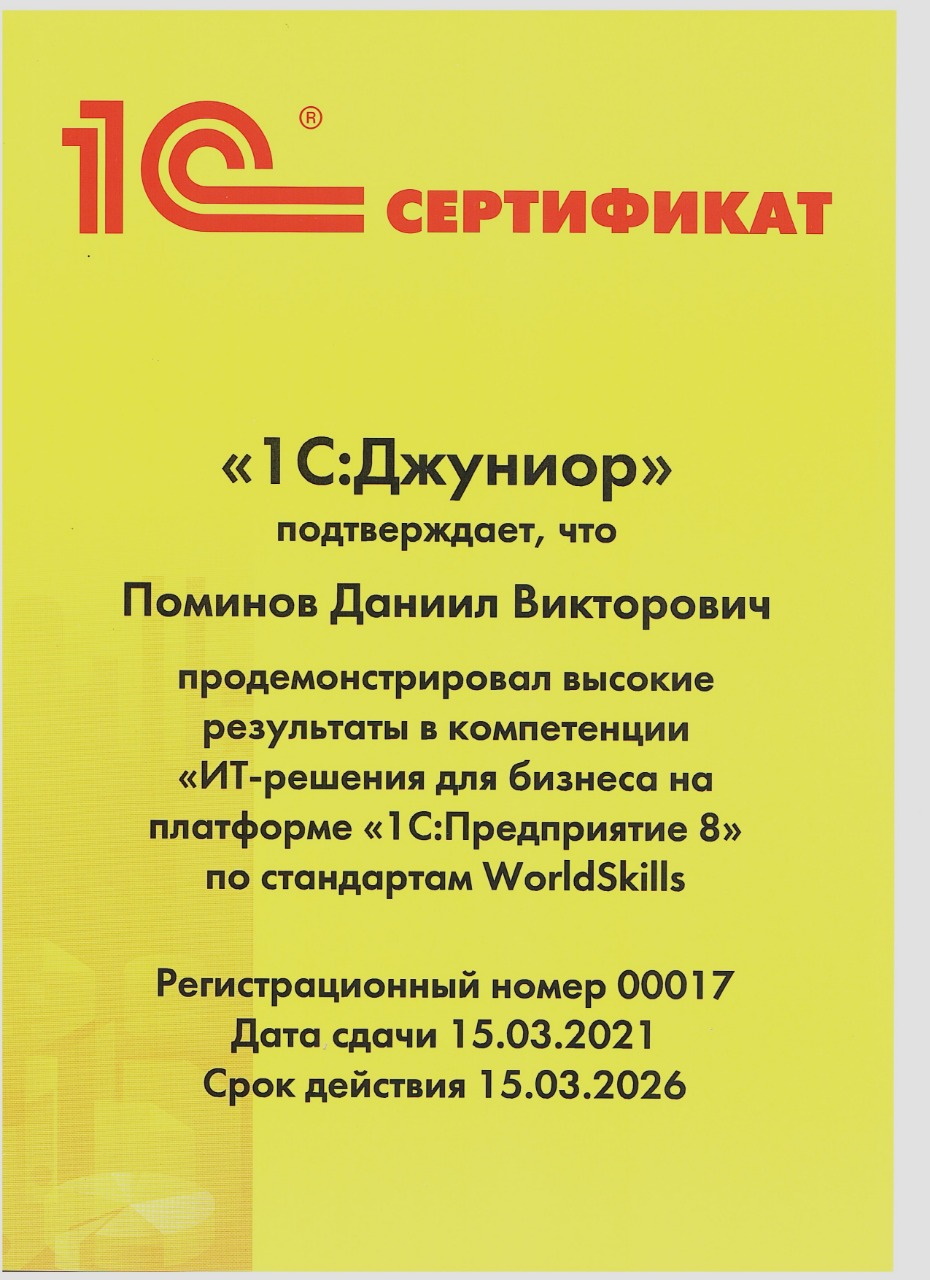 1С®

СЕРТИФИКАТ

«1С:Джуниор»
подтверждает, что

Поминов Даниил Викторович

продемонстрировал высокие результаты в компетенции «ИТ-решения для бизнеса на платформе «1С:Предприятие 8» по стандартам WorldSkills

Регистрационный номер 00017
Дата сдачи 15.03.2021
Срок действия 15.03.2026